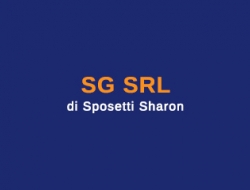 SG SRL
di Sposetti Sharon